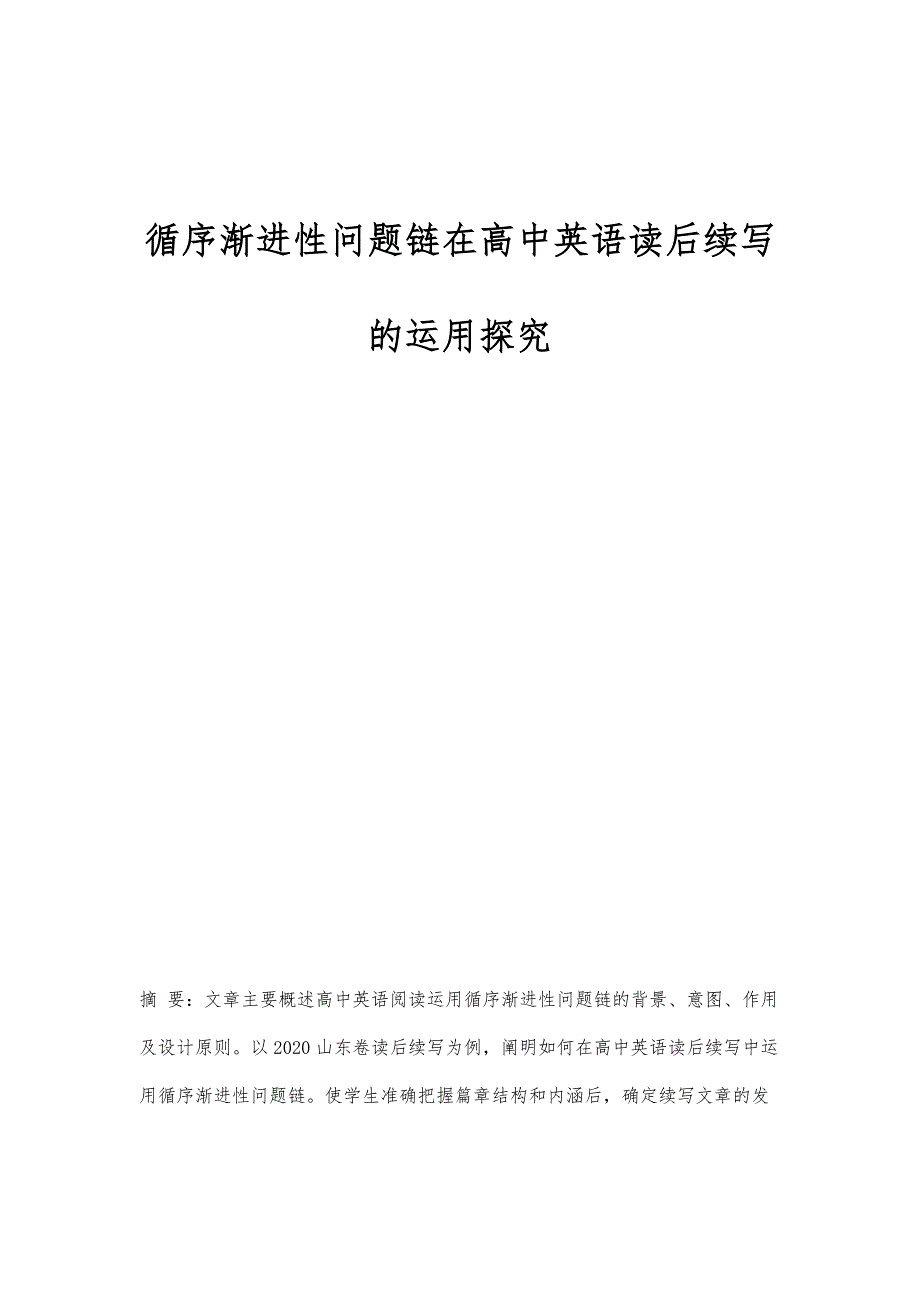 循序渐进性问题链在高中英语读后续写的运用探究

摘 要：文章主要概述高中英语阅读运用循序渐进性问题链的背景、意图、作用及设计原则。以2020山东卷读后续写为例，阐明如何在高中英语读后续写中运用循序渐进性问题链。使学生准确把握篇章结构和内涵后，确定续写文章的发